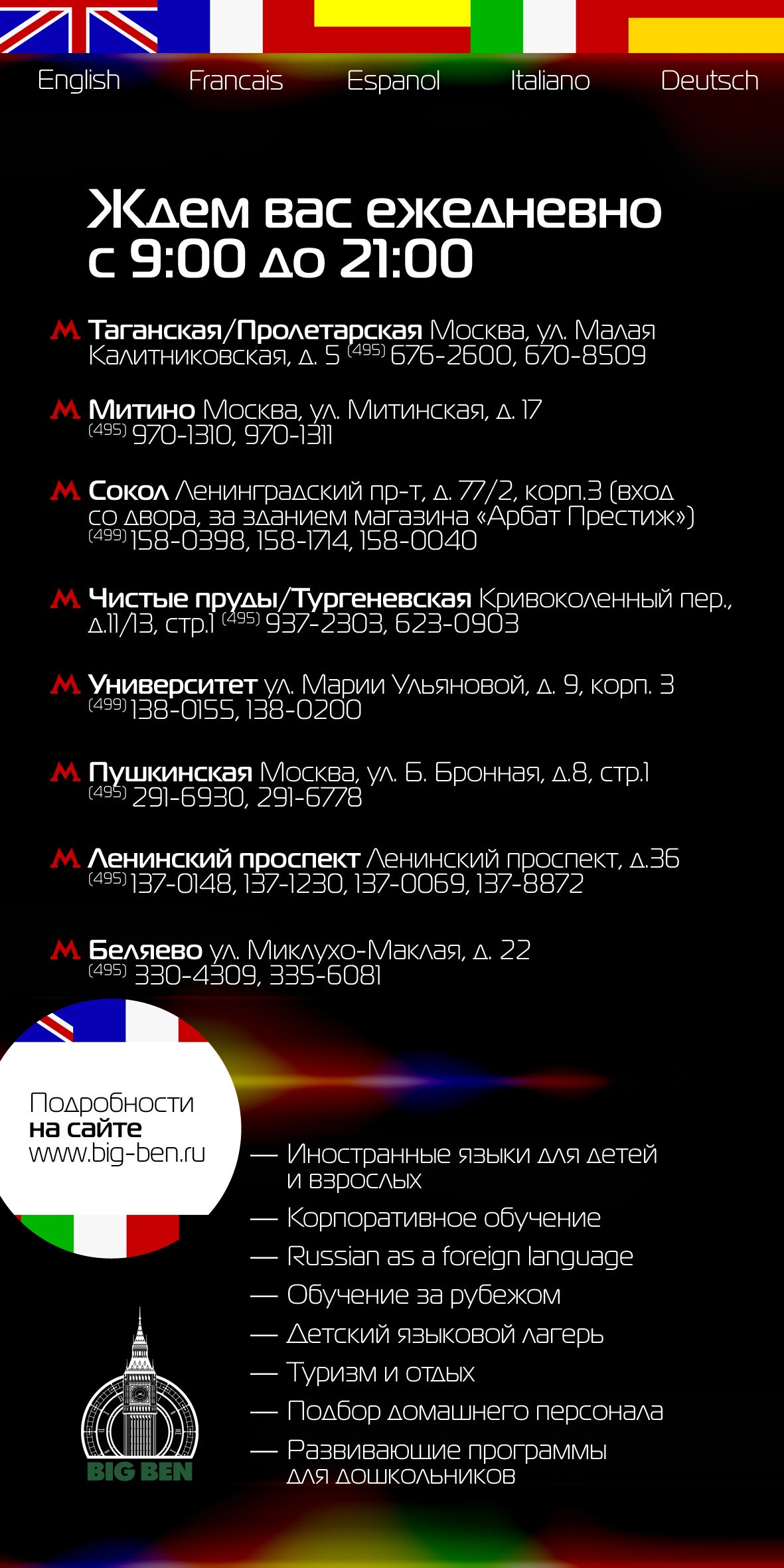 English Francais Espanol Italiano Deutsch

Ждем вас ежедневно с 9:00 до 21:00

М Таганская/Пролетарская Москва, ул. Малая Калитниковская, д. 5 (495) 676-2600, 670-8509

М Митино Москва, ул. Митинская, д. 17 (495) 970-1310, 970-1311

М Сокол Ленинградский пр-т, д. 77/2, корп.3 (вход со двора, за зданием магазина «Арбат Престиж») (499) 158-0398, 158-1714, 158-0040

М Чистые пруды/Тургеневская Кривоколенный пер., д.11/13, стр.1 (495) 937-2303, 623-0903

М Университет ул. Марии Ульяновой, д. 9, корп. 3 (499) 138-0155, 138-0200

М Пушкинская Москва, ул. Б. Бронная, д.8, стр.1 (495) 291-6930, 291-6778

М Ленинский проспект Ленинский проспект, д.36 (495) 137-0148, 137-1230, 137-0069, 137-8872

М Беляево ул. Миклухо-Маклая, д. 22 (495) 330-4309, 335-6081

Подробности на сайте www.big-ben.ru

— Иностранные языки для детей и взрослых
— Корпоративное обучение
— Russian as a foreign language
— Обучение за рубежом
— Детский языковой лагерь
— Туризм и отдых
— Подбор домашнего персонала
— Развивающие программы для дошкольников

BIG BEN